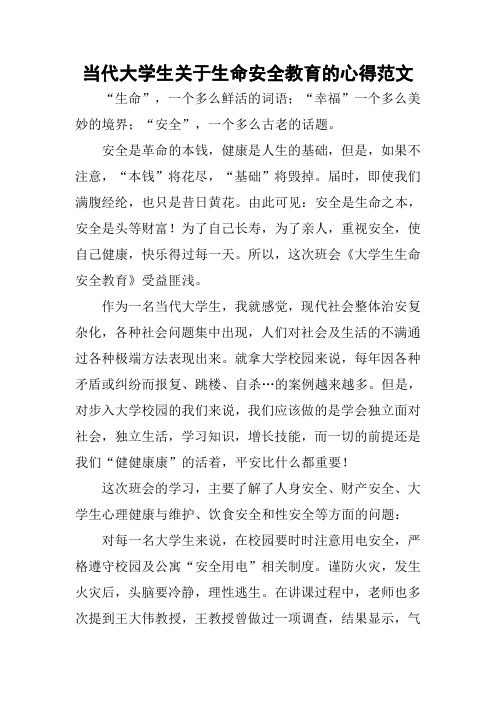 当代大学生关于生命安全教育的心得范文

“生命”，一个多么鲜活的词语；“幸福”一个多么美妙的境界；“安全”，一个多么古老的话题。

安全是革命的本钱，健康是人生的基础，但是，如果不注意，“本钱”将花尽，“基础”将毁掉。届时，即使我们满腹经纶，也只是昔日黄花。由此可见：安全是生命之本，安全是头等财富！为了自己长寿，为了亲人，重视安全，使自己健康，快乐得过每一天。所以，这次班会《大学生生命安全教育》受益匪浅。

作为一名当代大学生，我就感觉，现代社会整体治安复杂化，各种社会问题集中出现，人们对社会及生活的不满通过各种极端方法表现出来。就拿大学校园来说，每年因各种矛盾或纠纷而报复、跳楼、自杀…的案例越来越多。但是，对步入大学校园的我们来说，我们应该做的是学会独立面对社会，独立生活，学习知识，增长技能，而一切的前提还是我们“健健康康”的活着，平安比什么都重要！

这次班会的学习，主要了解了人身安全、财产安全、大学生心理健康与维护、饮食安全和性安全等方面的问题：

对每一名大学生来说，在校园要时时注意用电安全，严格遵守校园及公寓“安全用电”相关制度。谨防火灾，发生火灾后，头脑要冷静，理性逃生。在讲课过程中，老师也多次提到王大伟教授，王教授曾做过一项调查，结果显示，气